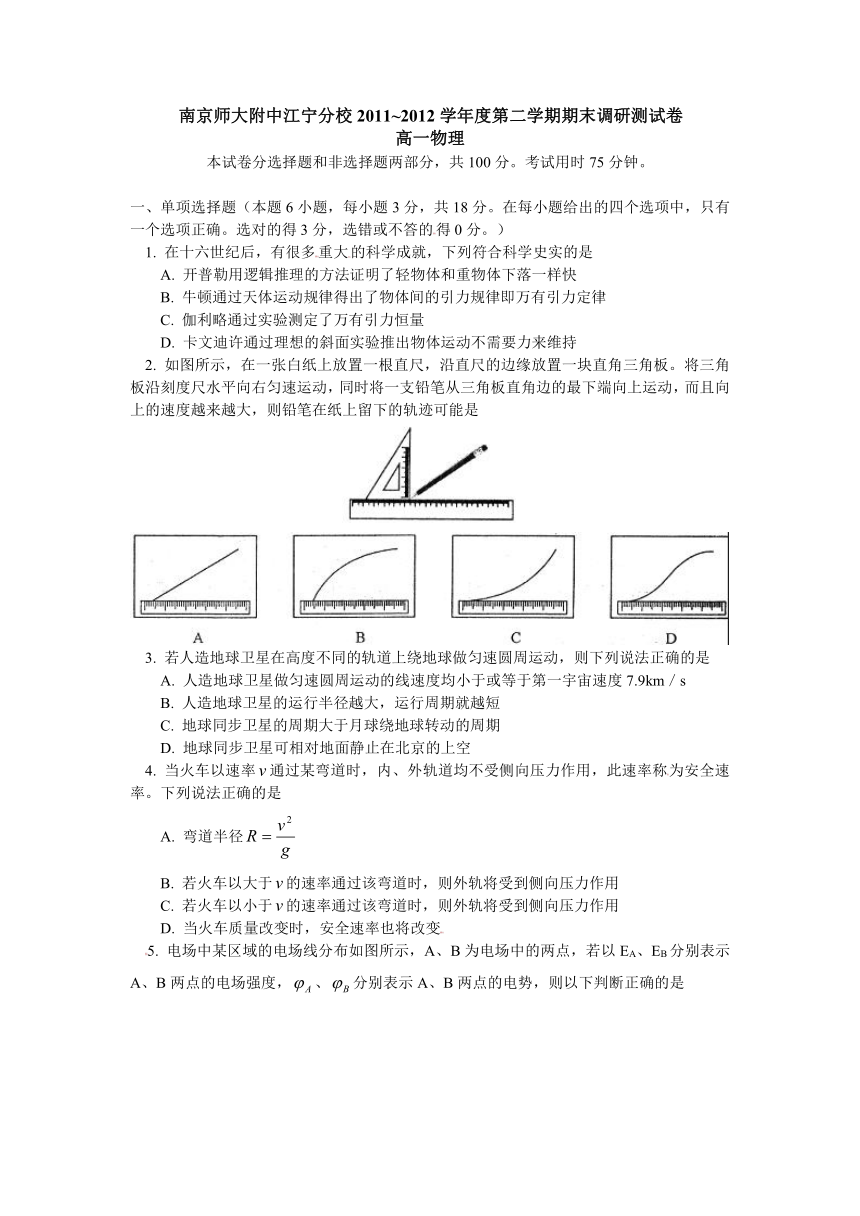 南京师大附中江宁分校 2011~2012 学年度第二学期期末调研测试卷
高一物理

本试卷分选择题和非选择题两部分，共 100 分。考试用时 75 分钟。

一、单项选择题（本题 6 小题，每小题 3 分，共 18 分。在每小题给出的四个选项中，只有一个选项正确。选对的得 3 分，选错或不答的得 0 分。）

1. 在十六世纪后，有很多重大的科学成就，下列符合科学史实的是
A. 开普勒用逻辑推理的方法证明了轻物体和重物体下落一样快
B. 牛顿通过天体运动规律得出了物体间的引力规律即万有引力定律
C. 伽利略通过实验测定了万有引力恒量
D. 卡文迪许通过理想的斜面实验推出物体运动不需要力来维持

2. 如图所示，在一张白纸上放置一根直尺，沿直尺的边缘放置一块直角三角板。将三角板沿刻度尺水平向右匀速运动，同时将一支铅笔从三角板直角边的最下端向上运动，而且向上的速度越来越大，则铅笔在纸上留下的轨迹可能是

A B C D

3. 若人造地球卫星在高度不同的轨道上绕地球做匀速圆周运动，则下列说法正确的是
A. 人造地球卫星做匀速圆周运动的线速度均小于或等于第一宇宙速度 7.9km / s
B. 人造地球卫星的运行半径越大，运行周期就越短
C. 地球同步卫星的周期大于月球绕地球转动的周期
D. 地球同步卫星可相对地面静止在北京的上空

4. 当火车以速率 $v$ 通过某弯道时，内、外轨道均不受侧向压力作用，此速率称为安全速率。下列说法正确的是
A. 弯道半径 $R=\frac{v^2}{g}$
B. 若火车以大于 $v$ 的速率通过该弯道时，则外轨将受到侧向压力作用
C. 若火车以小于 $v$ 的速率通过该弯道时，则外轨将受到侧向压力作用
D. 当火车质量改变时，安全速率也将改变

5. 电场中某区域的电场线分布如图所示，A、B 为电场中的两点，若以 $E_A$、$E_B$ 分别表示 A、B 两点的电场强度，$\varphi_A$、$\varphi_B$ 分别表示 A、B 两点的电势，则以下判断正确的是